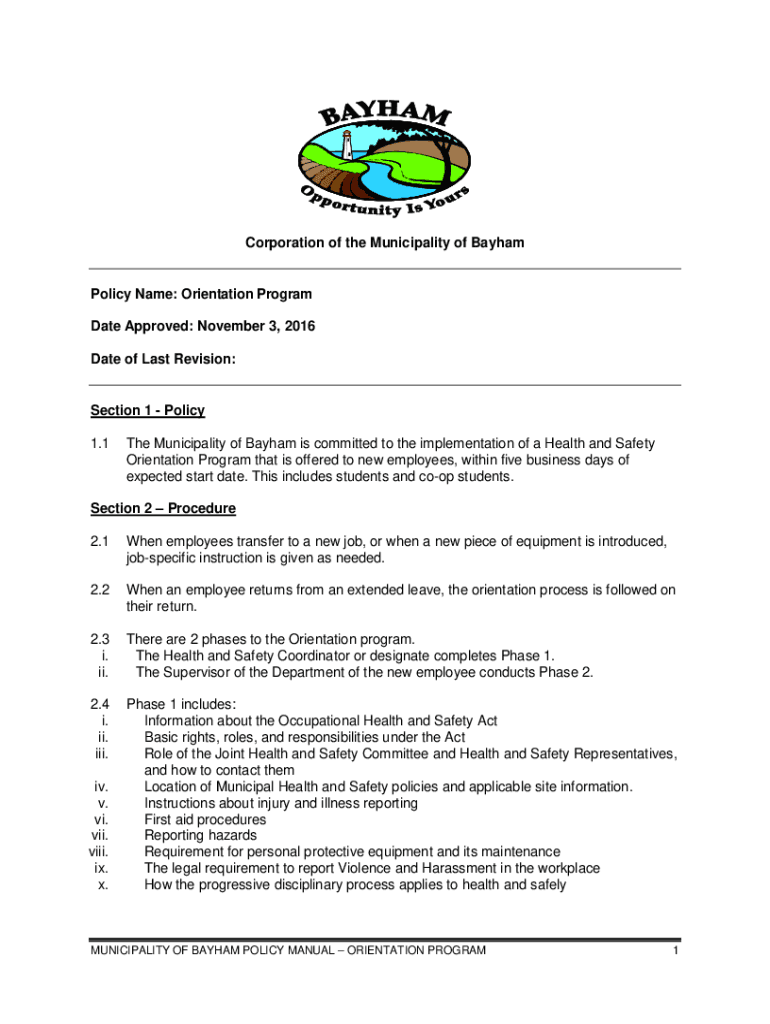 BAYHAM
Opportunity Is Yours

Corporation of the Municipality of Bayham

Policy Name: Orientation Program

Date Approved: November 3, 2016

Date of Last Revision:

Section 1 - Policy

1.1 The Municipality of Bayham is committed to the implementation of a Health and Safety Orientation Program that is offered to new employees, within five business days of expected start date. This includes students and co-op students.

Section 2 – Procedure

2.1 When employees transfer to a new job, or when a new piece of equipment is introduced, job-specific instruction is given as needed.

2.2 When an employee returns from an extended leave, the orientation process is followed on their return.

2.3 There are 2 phases to the Orientation program.
i. The Health and Safety Coordinator or designate completes Phase 1.
ii. The Supervisor of the Department of the new employee conducts Phase 2.

2.4 Phase 1 includes:
i. Information about the Occupational Health and Safety Act
ii. Basic rights, roles, and responsibilities under the Act
iii. Role of the Joint Health and Safety Committee and Health and Safety Representatives, and how to contact them
iv. Location of Municipal Health and Safety policies and applicable site information.
v. Instructions about injury and illness reporting
vi. First aid procedures
vii. Reporting hazards
viii. Requirement for personal protective equipment and its maintenance
ix. The legal requirement to report Violence and Harassment in the workplace
x. How the progressive disciplinary process applies to health and safely

MUNICIPALITY OF BAYHAM POLICY MANUAL – ORIENTATION PROGRAM 1